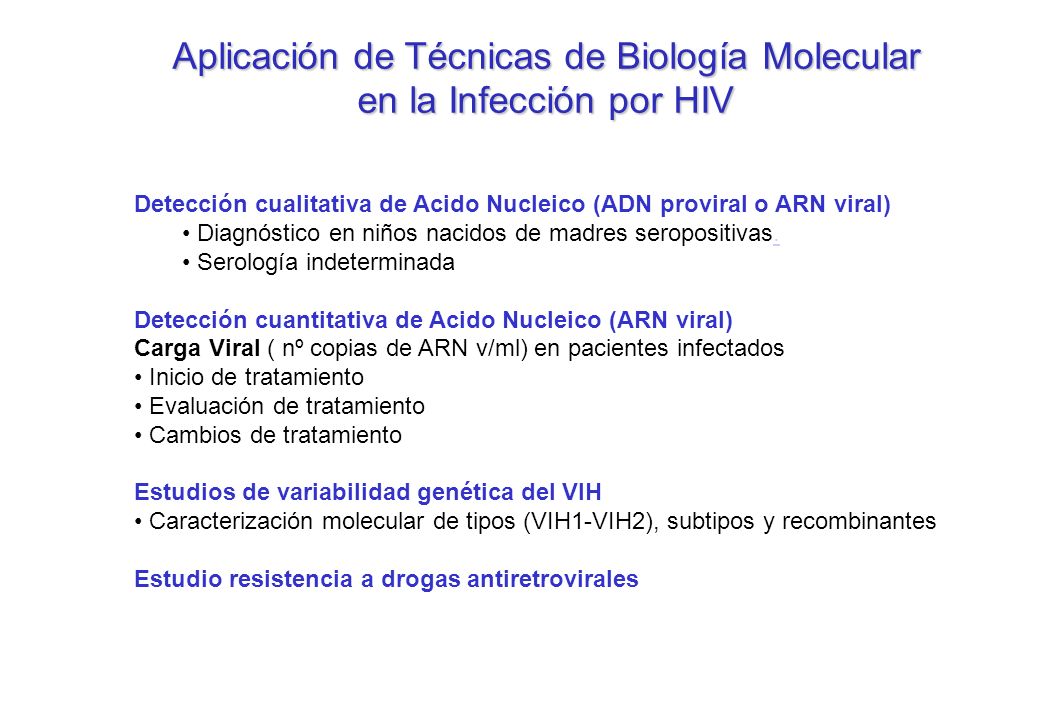 Aplicación de Técnicas de Biología Molecular en la Infección por HIV

Detección cualitativa de Acido Nucleico (ADN proviral o ARN viral)
• Diagnóstico en niños nacidos de madres seropositivas
• Serología indeterminada

Detección cuantitativa de Acido Nucleico (ARN viral)
Carga Viral ( nº copias de ARN v/ml) en pacientes infectados
• Inicio de tratamiento
• Evaluación de tratamiento
• Cambios de tratamiento

Estudios de variabilidad genética del VIH
• Caracterización molecular de tipos (VIH1-VIH2), subtipos y recombinantes

Estudio resistencia a drogas antiretrovirales